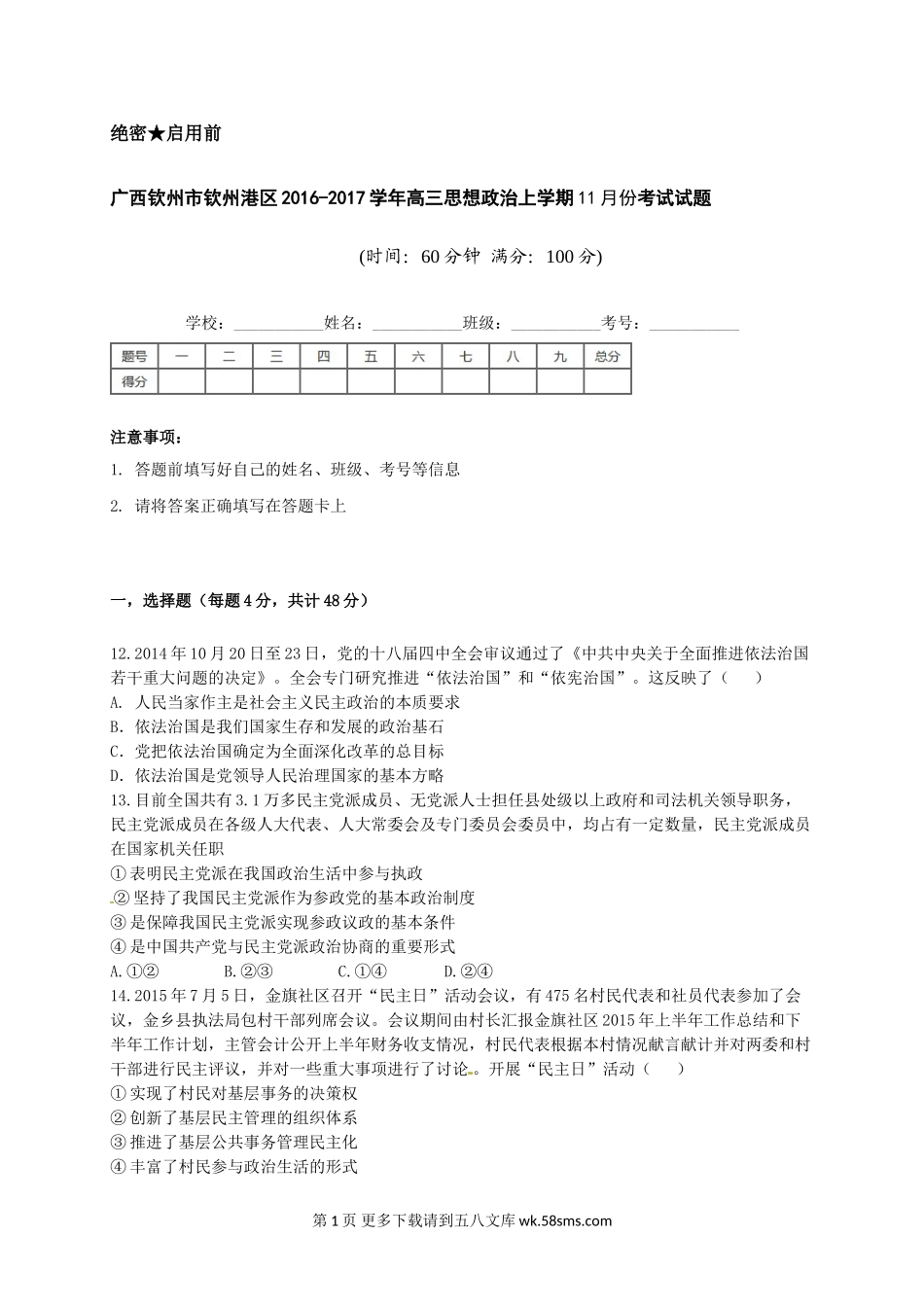 绝密★启用前

广西钦州市钦州港区2016-2017学年高三思想政治上学期11月份考试试题

(时间: 60分钟 满分: 100分)

学校：___________姓名：___________班级：___________考号：___________

| 题号 | 一 | 二 | 三 | 四 | 五 | 六 | 七 | 八 | 九 | 总分 |
|---|---|---|---|---|---|---|---|---|---|---|
| 得分 | | | | | | | | | | |

注意事项：

1. 答题前填写好自己的姓名、班级、考号等信息

2. 请将答案正确填写在答题卡上

一，选择题（每题4分，共计48分）

12.2014年10月20日至23日，党的十八届四中全会审议通过了《中共中央关于全面推进依法治国若干重大问题的决定》。全会专门研究推进“依法治国”和“依宪治国”。这反映了（　　）
A. 人民当家作主是社会主义民主政治的本质要求
B. 依法治国是我们国家生存和发展的政治基石
C. 党把依法治国确定为全面深化改革的总目标
D. 依法治国是党领导人民治理国家的基本方略
13.目前全国共有3.1万多民主党派成员、无党派人士担任县处级以上政府和司法机关领导职务，民主党派成员在各级人大代表、人大常委会及专门委员会委员中，均占有一定数量，民主党派成员在国家机关任职
①表明民主党派在我国政治生活中参与执政
②坚持了我国民主党派作为参政党的基本政治制度
③是保障我国民主党派实现参政议政的基本条件
④是中国共产党与民主党派政治协商的重要形式
A.①②　　B.②③　　C.①④　　D.②④
14.2015年7月5日，金旗社区召开“民主日”活动会议，有475名村民代表和社员代表参加了会议，金乡县执法局包村干部列席会议。会议期间由村长汇报金旗社区2015年上半年工作总结和下半年工作计划，主管会计公开上半年财务收支情况，村民代表根据本村情况献言献计并对两委和村干部进行民主评议，并对一些重大事项进行了讨论。开展“民主日”活动（　　）
①实现了村民对基层事务的决策权
②创新了基层民主管理的组织体系
③推进了基层公共事务管理民主化
④丰富了村民参与政治生活的形式

第1页 更多下载请到五八文库 wk.58sms.com